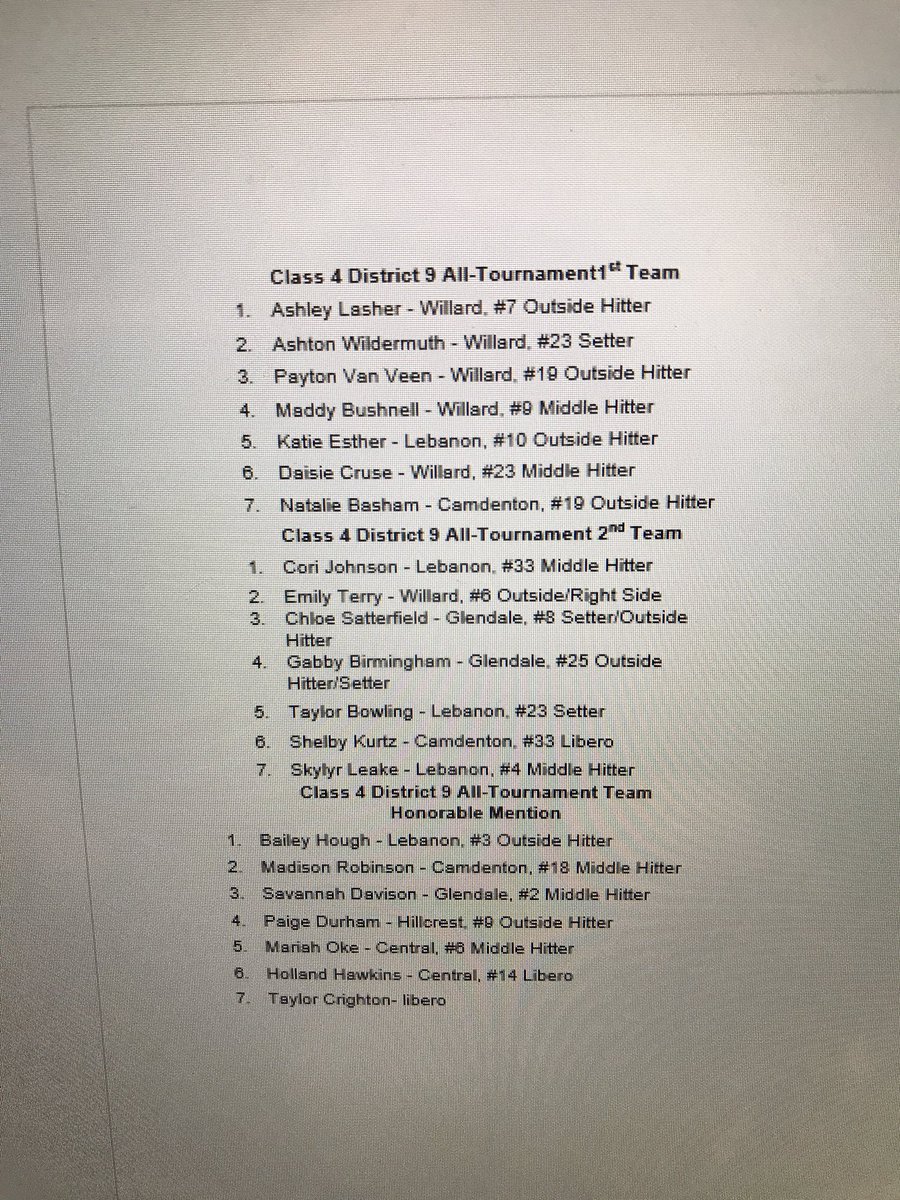 Class 4 District 9 All-Tournament1$^{st}$ Team

1. Ashley Lasher - Willard, #7 Outside Hitter
2. Ashton Wildermuth - Willard, #23 Setter
3. Payton Van Veen - Willard, #19 Outside Hitter
4. Maddy Bushnell - Willard, #9 Middle Hitter
5. Katie Esther - Lebanon, #10 Outside Hitter
6. Daisie Cruse - Willard, #23 Middle Hitter
7. Natalie Basham - Camdenton, #19 Outside Hitter

Class 4 District 9 All-Tournament 2$^{nd}$ Team

1. Cori Johnson - Lebanon, #33 Middle Hitter
2. Emily Terry - Willard, #6 Outside/Right Side
3. Chloe Satterfield - Glendale, #8 Setter/Outside Hitter
4. Gabby Birmingham - Glendale, #25 Outside Hitter/Setter
5. Taylor Bowling - Lebanon, #23 Setter
6. Shelby Kurtz - Camdenton, #33 Libero
7. Skylyr Leake - Lebanon, #4 Middle Hitter

Class 4 District 9 All-Tournament Team
Honorable Mention

1. Bailey Hough - Lebanon, #3 Outside Hitter
2. Madison Robinson - Camdenton, #18 Middle Hitter
3. Savannah Davison - Glendale, #2 Middle Hitter
4. Paige Durham - Hillcrest, #9 Outside Hitter
5. Mariah Oke - Central, #6 Middle Hitter
6. Holland Hawkins - Central, #14 Libero
7. Taylor Crighton- libero